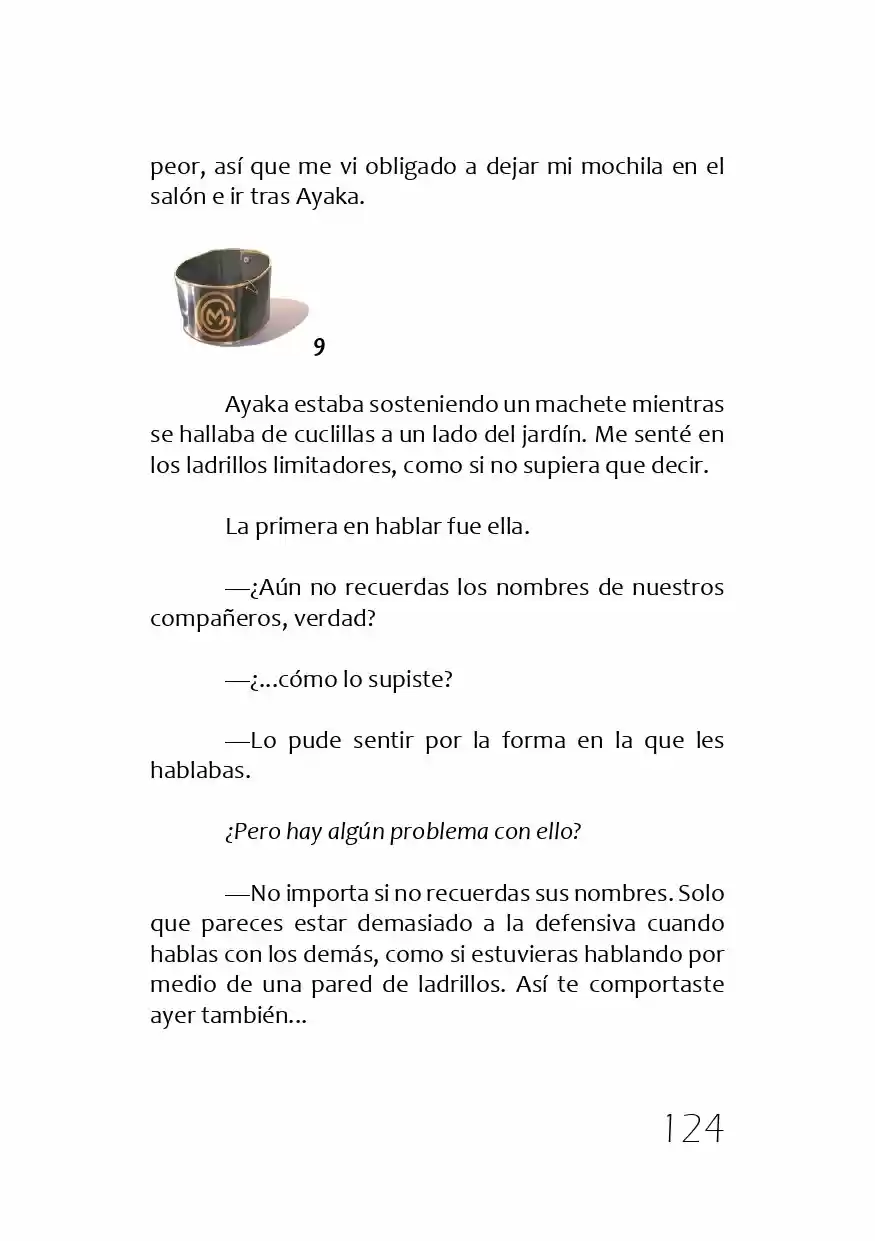 peor, así que me vi obligado a dejar mi mochila en el salón e ir tras Ayaka.

9

Ayaka estaba sosteniendo un machete mientras se hallaba de cuclillas a un lado del jardín. Me senté en los ladrillos limitadores, como si no supiera que decir.

La primera en hablar fue ella.

—¿Aún no recuerdas los nombres de nuestros compañeros, verdad?

—¿...cómo lo supiste?

—Lo pude sentir por la forma en la que les hablabas.

¿Pero hay algún problema con ello?

—No importa si no recuerdas sus nombres. Solo que pareces estar demasiado a la defensiva cuando hablas con los demás, como si estuvieras hablando por medio de una pared de ladrillos. Así te comportaste ayer también...

124